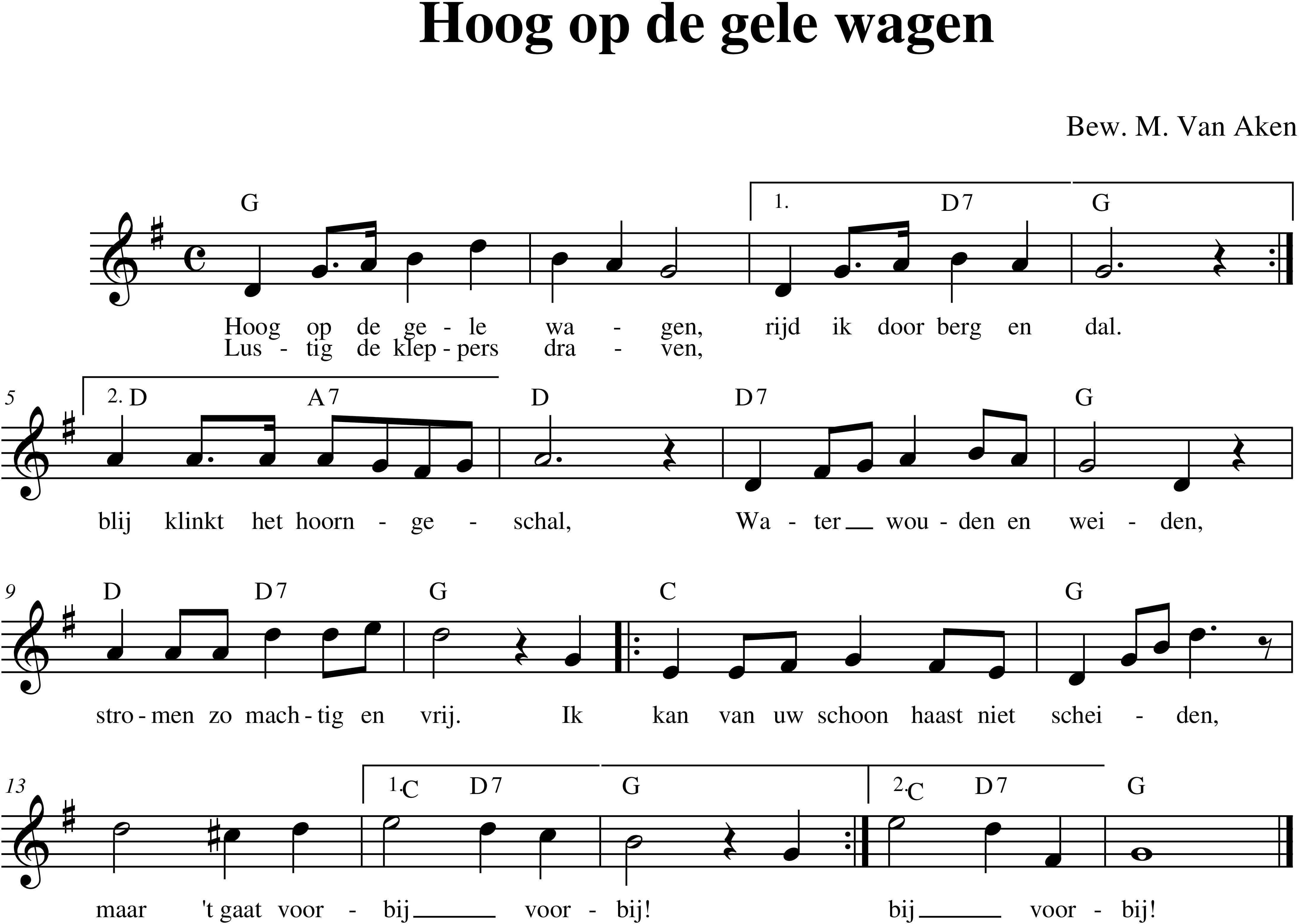 Hoog op de gele wagen

Bew. M. Van Aken

G 1. D7 G

Hoog op de ge - le wa - gen, rijd ik door berg en dal.
Lus - tig de klep - pers dra - ven,

5
2. D A7 D D7 G

blij klinkt het hoorn - ge - schal, Wa - ter wou - den en wei - den,

9
D D7 G C G

stro - men zo mach - tig en vrij. Ik kan van uw schoon haast niet schei - den,

13
1. C D7 G 2. C D7 G

maar 't gaat voor - bij voor - bij! bij voor - bij!